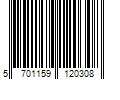 5 701159 120308